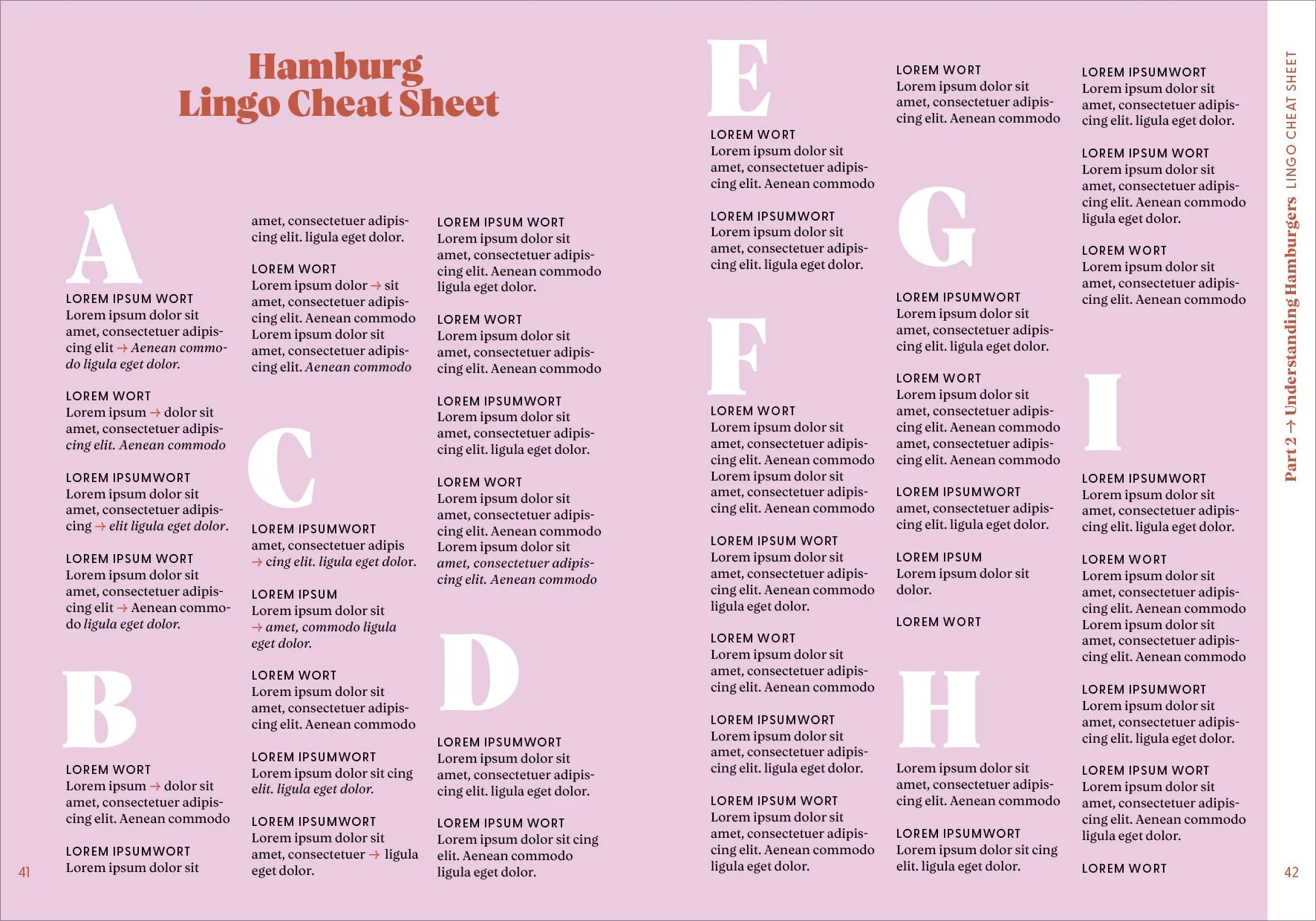 Hamburg
Lingo Cheat Sheet

A

LOREM IPSUM WORT
Lorem ipsum dolor sit amet, consectetuer adipiscing elit → Aenean commodo ligula eget dolor.

LOREM WORT
Lorem ipsum → dolor sit amet, consectetuer adipiscing elit. Aenean commodo

LOREM IPSUMWORT
Lorem ipsum dolor sit amet, consectetuer adipiscing → elit ligula eget dolor.

LOREM IPSUM WORT
Lorem ipsum dolor sit amet, consectetuer adipiscing elit → Aenean commodo ligula eget dolor.

B

LOREM WORT
Lorem ipsum → dolor sit amet, consectetuer adipiscing elit. Aenean commodo

LOREM IPSUMWORT
Lorem ipsum dolor sit

amet, consectetuer adipiscing elit. ligula eget dolor.

LOREM WORT
Lorem ipsum dolor → sit amet, consectetuer adipiscing elit. Aenean commodo Lorem ipsum dolor sit amet, consectetuer adipiscing elit. Aenean commodo

C

LOREM IPSUMWORT
amet, consectetuer adipis → cing elit. ligula eget dolor.

LOREM IPSUM
Lorem ipsum dolor sit → amet, commodo ligula eget dolor.

LOREM WORT
Lorem ipsum dolor sit amet, consectetuer adipiscing elit. Aenean commodo

LOREM IPSUMWORT
Lorem ipsum dolor sit cing elit. ligula eget dolor.

LOREM IPSUMWORT
Lorem ipsum dolor sit amet, consectetuer → ligula eget dolor.

LOREM IPSUM WORT
Lorem ipsum dolor sit amet, consectetuer adipiscing elit. Aenean commodo ligula eget dolor.

LOREM WORT
Lorem ipsum dolor sit amet, consectetuer adipiscing elit. Aenean commodo

LOREM IPSUMWORT
Lorem ipsum dolor sit amet, consectetuer adipiscing elit. ligula eget dolor.

LOREM WORT
Lorem ipsum dolor sit amet, consectetuer adipiscing elit. Aenean commodo Lorem ipsum dolor sit amet, consectetuer adipiscing elit. Aenean commodo

D

LOREM IPSUMWORT
Lorem ipsum dolor sit amet, consectetuer adipiscing elit. ligula eget dolor.

LOREM IPSUM WORT
Lorem ipsum dolor sit cing elit. Aenean commodo ligula eget dolor.

41

E

LOREM WORT
Lorem ipsum dolor sit amet, consectetuer adipiscing elit. Aenean commodo

LOREM IPSUMWORT
Lorem ipsum dolor sit amet, consectetuer adipiscing elit. ligula eget dolor.

F

LOREM WORT
Lorem ipsum dolor sit amet, consectetuer adipiscing elit. Aenean commodo Lorem ipsum dolor sit amet, consectetuer adipiscing elit. Aenean commodo

LOREM IPSUM WORT
Lorem ipsum dolor sit amet, consectetuer adipiscing elit. Aenean commodo ligula eget dolor.

LOREM WORT
Lorem ipsum dolor sit amet, consectetuer adipiscing elit. Aenean commodo

LOREM IPSUMWORT
Lorem ipsum dolor sit amet, consectetuer adipiscing elit. ligula eget dolor.

LOREM IPSUM WORT
Lorem ipsum dolor sit amet, consectetuer adipiscing elit. Aenean commodo ligula eget dolor.

LOREM WORT
Lorem ipsum dolor sit amet, consectetuer adipiscing elit. Aenean commodo

G

LOREM IPSUMWORT
Lorem ipsum dolor sit amet, consectetuer adipiscing elit. ligula eget dolor.

LOREM WORT
Lorem ipsum dolor sit amet, consectetuer adipiscing elit. Aenean commodo amet, consectetuer adipiscing elit. Aenean commodo

LOREM IPSUMWORT
amet, consectetuer adipiscing elit. ligula eget dolor.

LOREM IPSUM
Lorem ipsum dolor sit dolor.

LOREM WORT

H

Lorem ipsum dolor sit amet, consectetuer adipiscing elit. Aenean commodo

LOREM IPSUMWORT
Lorem ipsum dolor sit cing elit. ligula eget dolor.

LOREM IPSUMWORT
Lorem ipsum dolor sit amet, consectetuer adipiscing elit. ligula eget dolor.

LOREM IPSUM WORT
Lorem ipsum dolor sit amet, consectetuer adipiscing elit. Aenean commodo ligula eget dolor.

LOREM WORT
Lorem ipsum dolor sit amet, consectetuer adipiscing elit. Aenean commodo

I

LOREM IPSUMWORT
Lorem ipsum dolor sit amet, consectetuer adipiscing elit. ligula eget dolor.

LOREM WORT
Lorem ipsum dolor sit amet, consectetuer adipiscing elit. Aenean commodo Lorem ipsum dolor sit amet, consectetuer adipiscing elit. Aenean commodo

LOREM IPSUMWORT
Lorem ipsum dolor sit amet, consectetuer adipiscing elit. ligula eget dolor.

LOREM IPSUM WORT
Lorem ipsum dolor sit amet, consectetuer adipiscing elit. Aenean commodo ligula eget dolor.

LOREM WORT

Part 2 → Understanding Hamburgers LINGO CHEAT SHEET

42